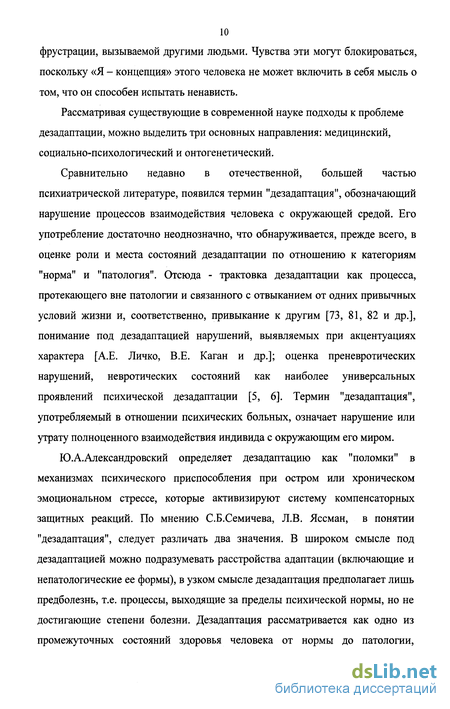 10

фрустрации, вызываемой другими людьми. Чувства эти могут блокироваться, поскольку «Я – концепция» этого человека не может включить в себя мысль о том, что он способен испытать ненависть.

Рассматривая существующие в современной науке подходы к проблеме дезадаптации, можно выделить три основных направления: медицинский, социально-психологический и онтогенетический.

Сравнительно недавно в отечественной, большей частью психиатрической литературе, появился термин "дезадаптация", обозначающий нарушение процессов взаимодействия человека с окружающей средой. Его употребление достаточно неоднозначно, что обнаруживается, прежде всего, в оценке роли и места состояний дезадаптации по отношению к категориям "норма" и "патология". Отсюда - трактовка дезадаптации как процесса, протекающего вне патологии и связанного с отвыканием от одних привычных условий жизни и, соответственно, привыкание к другим [73, 81, 82 и др.], понимание под дезадаптацией нарушений, выявляемых при акцентуациях характера [А.Е. Личко, В.Е. Каган и др.]; оценка преневротических нарушений, невротических состояний как наиболее универсальных проявлений психической дезадаптации [5, 6]. Термин "дезадаптация", употребляемый в отношении психических больных, означает нарушение или утрату полноценного взаимодействия индивида с окружающим его миром.

Ю.А.Александровский определяет дезадаптацию как "поломки" в механизмах психического приспособления при остром или хроническом эмоциональном стрессе, которые активизируют систему компенсаторных защитных реакций. По мнению С.Б.Семичева, Л.В. Яссман, в понятии "дезадаптация", следует различать два значения. В широком смысле под дезадаптацией можно подразумевать расстройства адаптации (включающие и непатологические ее формы), в узком смысле дезадаптация предполагает лишь предболезнь, т.е. процессы, выходящие за пределы психической нормы, но не достигающие степени болезни. Дезадаптация рассматривается как одно из промежуточных состояний здоровья человека от нормы до патологии,

dsLib.net
библиотека диссертаций